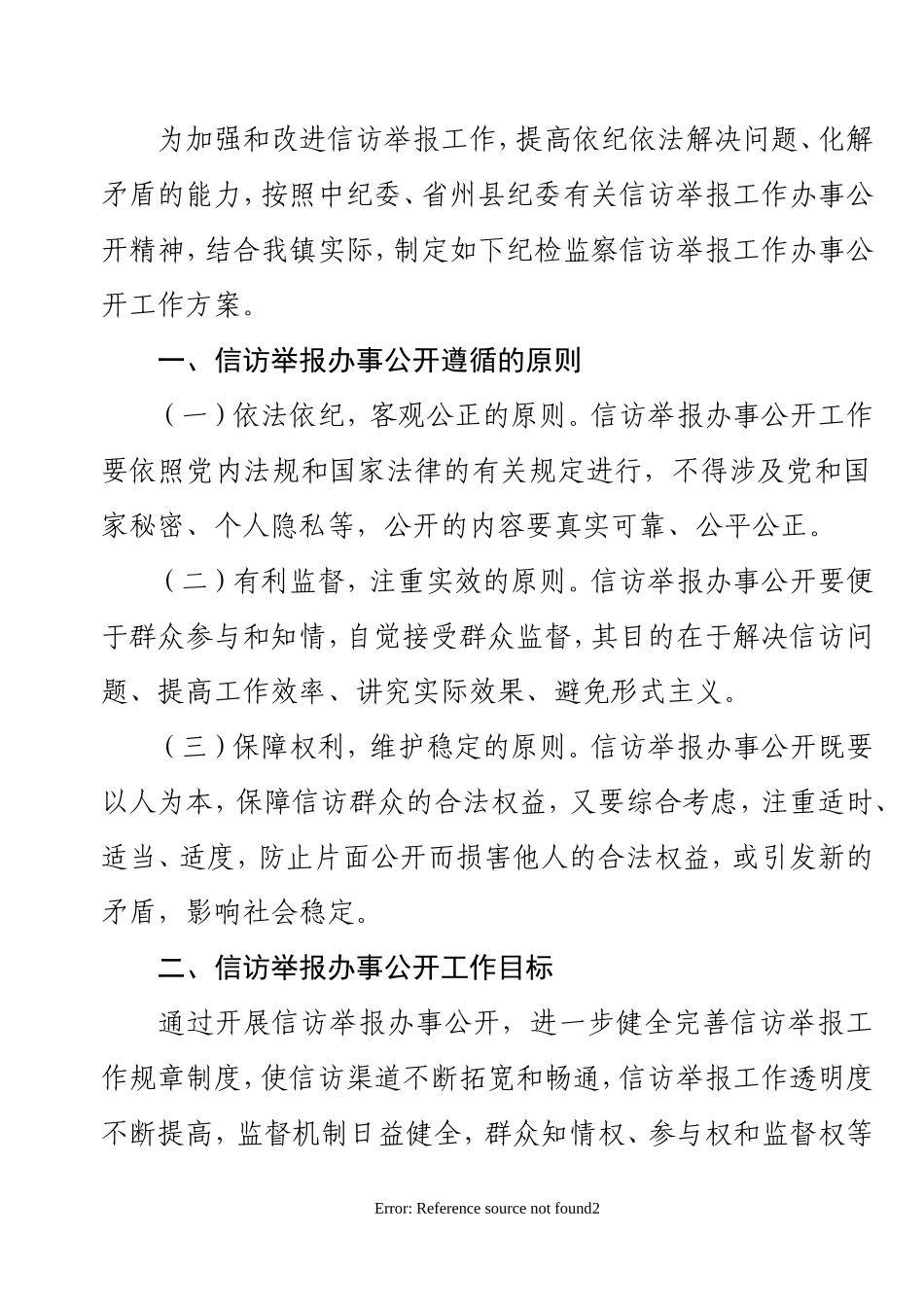 为加强和改进信访举报工作，提高依纪依法解决问题、化解矛盾的能力，按照中纪委、省州县纪委有关信访举报工作办事公开精神，结合我镇实际，制定如下纪检监察信访举报工作办事公开工作方案。

一、信访举报办事公开遵循的原则

（一）依法依纪，客观公正的原则。信访举报办事公开工作要依照党内法规和国家法律的有关规定进行，不得涉及党和国家秘密、个人隐私等，公开的内容要真实可靠、公平公正。

（二）有利监督，注重实效的原则。信访举报办事公开要便于群众参与和知情，自觉接受群众监督，其目的在于解决信访问题、提高工作效率、讲究实际效果、避免形式主义。

（三）保障权利，维护稳定的原则。信访举报办事公开既要以人为本，保障信访群众的合法权益，又要综合考虑，注重适时、适当、适度，防止片面公开而损害他人的合法权益，或引发新的矛盾，影响社会稳定。

二、信访举报办事公开工作目标

通过开展信访举报办事公开，进一步健全完善信访举报工作规章制度，使信访渠道不断拓宽和畅通，信访举报工作透明度不断提高，监督机制日益健全，群众知情权、参与权和监督权等

Error: Reference source not found2